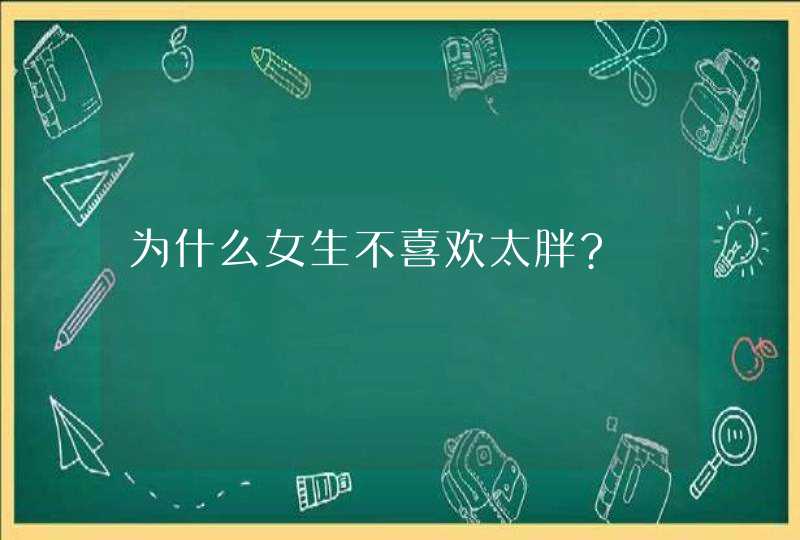 为什么女生不喜欢太胖？